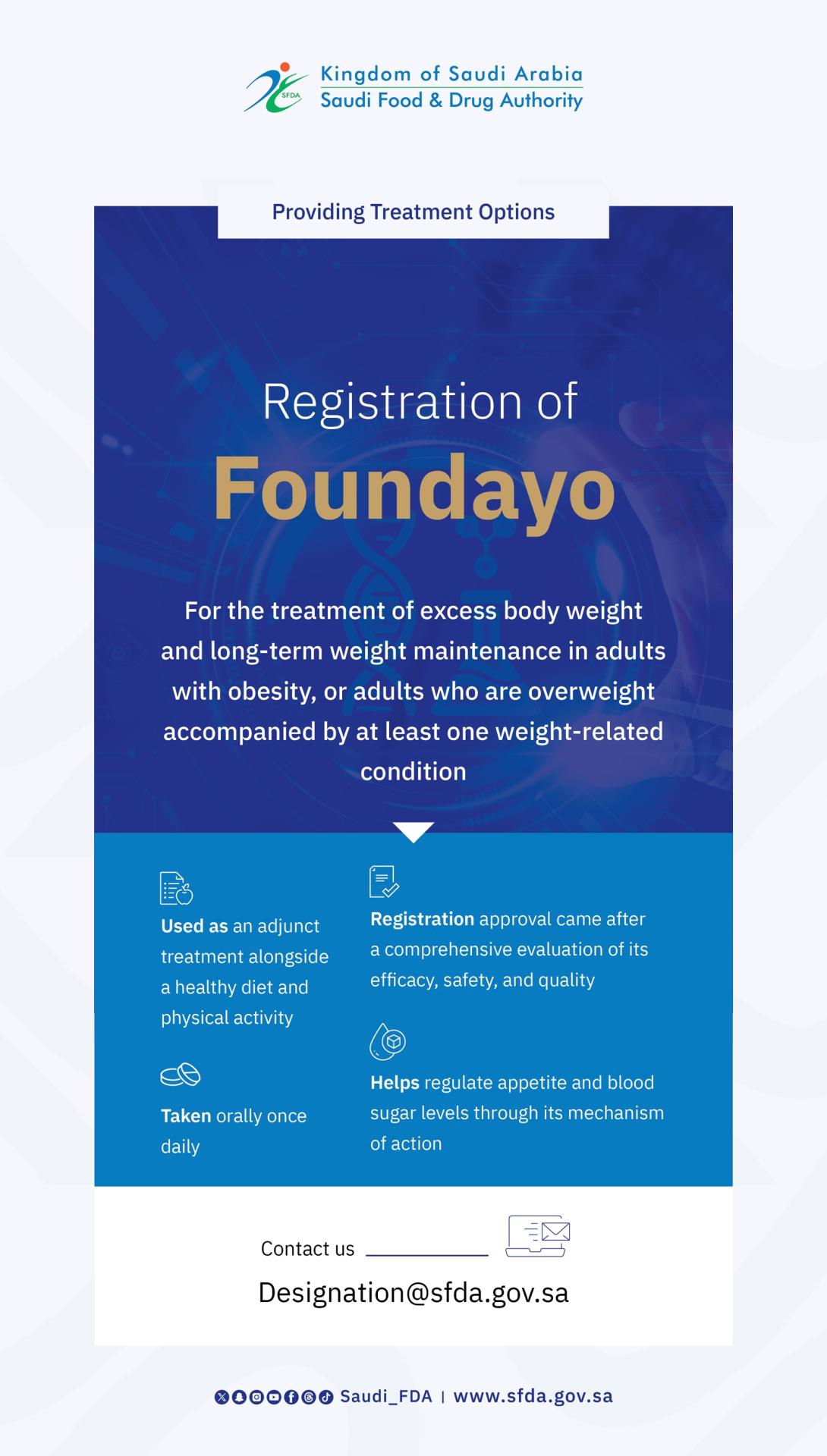 SFDA

Kingdom of Saudi Arabia
Saudi Food & Drug Authority

Providing Treatment Options

Registration of
Foundayo

For the treatment of excess body weight and long-term weight maintenance in adults with obesity, or adults who are overweight accompanied by at least one weight-related condition

Used as an adjunct treatment alongside a healthy diet and physical activity

Taken orally once daily

Registration approval came after a comprehensive evaluation of its efficacy, safety, and quality

Helps regulate appetite and blood sugar levels through its mechanism of action

Contact us

Designation@sfda.gov.sa

Saudi_FDA | www.sfda.gov.sa